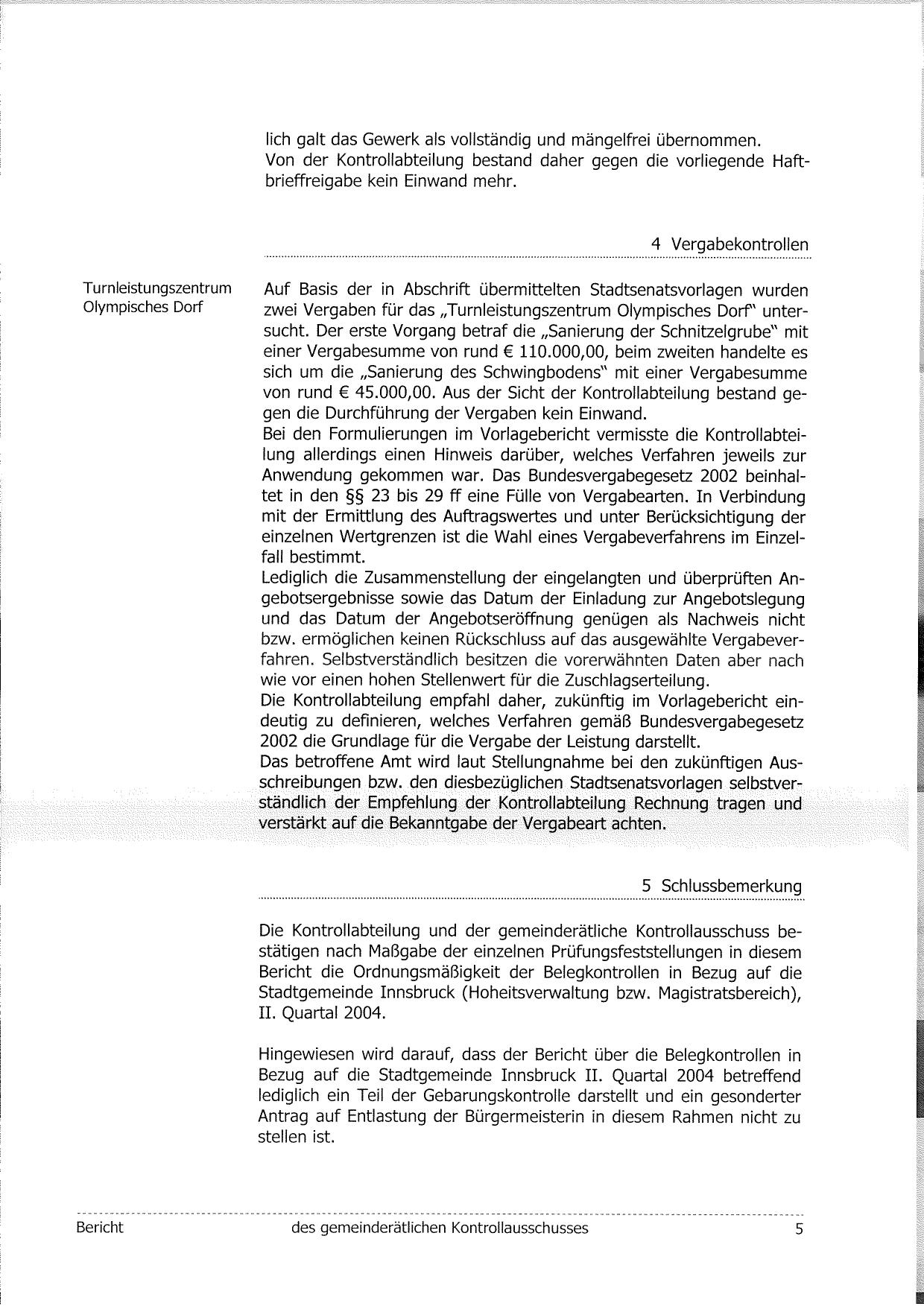 lich galt das Gewerk als vollständig und mängelfrei übernommen.
Von der Kontrollabteilung bestand daher gegen die vorliegende Haftbrieffreigabe kein Einwand mehr.

4 Vergabekontrollen

Turnleistungszentrum Olympisches Dorf

Auf Basis der in Abschrift übermittelten Stadtsenatsvorlagen wurden zwei Vergaben für das „Turnleistungszentrum Olympisches Dorf" untersucht. Der erste Vorgang betraf die „Sanierung der Schnitzelgrube" mit einer Vergabesumme von rund € 110.000,00, beim zweiten handelte es sich um die „Sanierung des Schwingbodens" mit einer Vergabesumme von rund € 45.000,00. Aus der Sicht der Kontrollabteilung bestand gegen die Durchführung der Vergaben kein Einwand.
Bei den Formulierungen im Vorlagebericht vermisste die Kontrollabteilung allerdings einen Hinweis darüber, welches Verfahren jeweils zur Anwendung gekommen war. Das Bundesvergabegesetz 2002 beinhaltet in den §§ 23 bis 29 ff eine Fülle von Vergabearten. In Verbindung mit der Ermittlung des Auftragswertes und unter Berücksichtigung der einzelnen Wertgrenzen ist die Wahl eines Vergabeverfahrens im Einzelfall bestimmt.
Lediglich die Zusammenstellung der eingelangten und überprüften Angebotsergebnisse sowie das Datum der Einladung zur Angebotslegung und das Datum der Angebotseröffnung genügen als Nachweis nicht bzw. ermöglichen keinen Rückschluss auf das ausgewählte Vergabeverfahren. Selbstverständlich besitzen die vorerwähnten Daten aber nach wie vor einen hohen Stellenwert für die Zuschlagserteilung.
Die Kontrollabteilung empfahl daher, zukünftig im Vorlagebericht eindeutig zu definieren, welches Verfahren gemäß Bundesvergabegesetz 2002 die Grundlage für die Vergabe der Leistung darstellt.
Das betroffene Amt wird laut Stellungnahme bei den zukünftigen Ausschreibungen bzw. den diesbezüglichen Stadtsenatsvorlagen selbstverständlich der Empfehlung der Kontrollabteilung Rechnung tragen und verstärkt auf die Bekanntgabe der Vergabeart achten.

5 Schlussbemerkung

Die Kontrollabteilung und der gemeinderätliche Kontrollausschuss bestätigen nach Maßgabe der einzelnen Prüfungsfeststellungen in diesem Bericht die Ordnungsmäßigkeit der Belegkontrollen in Bezug auf die Stadtgemeinde Innsbruck (Hoheitsverwaltung bzw. Magistratsbereich), II. Quartal 2004.

Hingewiesen wird darauf, dass der Bericht über die Belegkontrollen in Bezug auf die Stadtgemeinde Innsbruck II. Quartal 2004 betreffend lediglich ein Teil der Gebarungskontrolle darstellt und ein gesonderter Antrag auf Entlastung der Bürgermeisterin in diesem Rahmen nicht zu stellen ist.

Bericht des gemeinderätlichen Kontrollausschusses 5